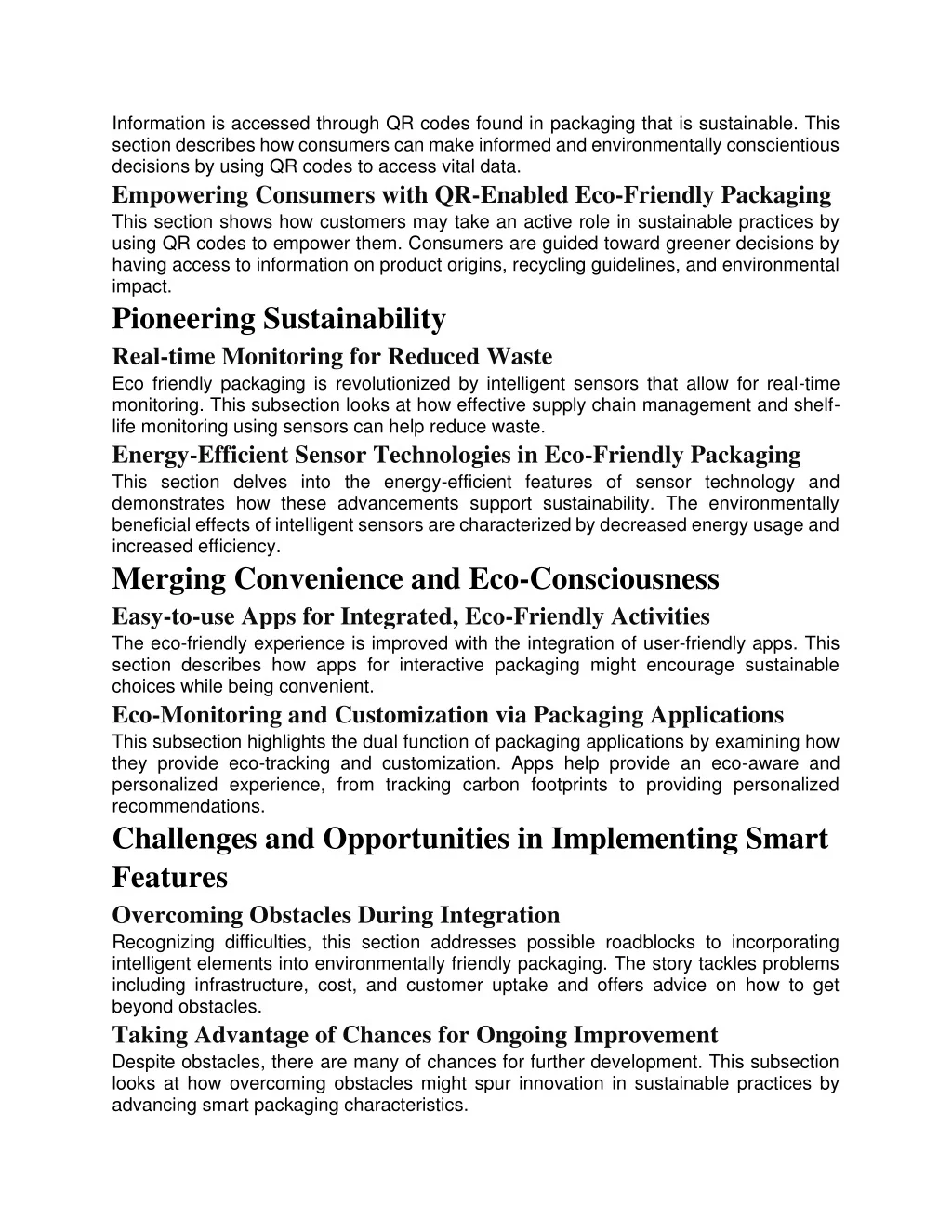 Information is accessed through QR codes found in packaging that is sustainable. This section describes how consumers can make informed and environmentally conscientious decisions by using QR codes to access vital data.

Empowering Consumers with QR-Enabled Eco-Friendly Packaging

This section shows how customers may take an active role in sustainable practices by using QR codes to empower them. Consumers are guided toward greener decisions by having access to information on product origins, recycling guidelines, and environmental impact.

Pioneering Sustainability

Real-time Monitoring for Reduced Waste

Eco friendly packaging is revolutionized by intelligent sensors that allow for real-time monitoring. This subsection looks at how effective supply chain management and shelf-life monitoring using sensors can help reduce waste.

Energy-Efficient Sensor Technologies in Eco-Friendly Packaging

This section delves into the energy-efficient features of sensor technology and demonstrates how these advancements support sustainability. The environmentally beneficial effects of intelligent sensors are characterized by decreased energy usage and increased efficiency.

Merging Convenience and Eco-Consciousness

Easy-to-use Apps for Integrated, Eco-Friendly Activities

The eco-friendly experience is improved with the integration of user-friendly apps. This section describes how apps for interactive packaging might encourage sustainable choices while being convenient.

Eco-Monitoring and Customization via Packaging Applications

This subsection highlights the dual function of packaging applications by examining how they provide eco-tracking and customization. Apps help provide an eco-aware and personalized experience, from tracking carbon footprints to providing personalized recommendations.

Challenges and Opportunities in Implementing Smart Features

Overcoming Obstacles During Integration

Recognizing difficulties, this section addresses possible roadblocks to incorporating intelligent elements into environmentally friendly packaging. The story tackles problems including infrastructure, cost, and customer uptake and offers advice on how to get beyond obstacles.

Taking Advantage of Chances for Ongoing Improvement

Despite obstacles, there are many of chances for further development. This subsection looks at how overcoming obstacles might spur innovation in sustainable practices by advancing smart packaging characteristics.